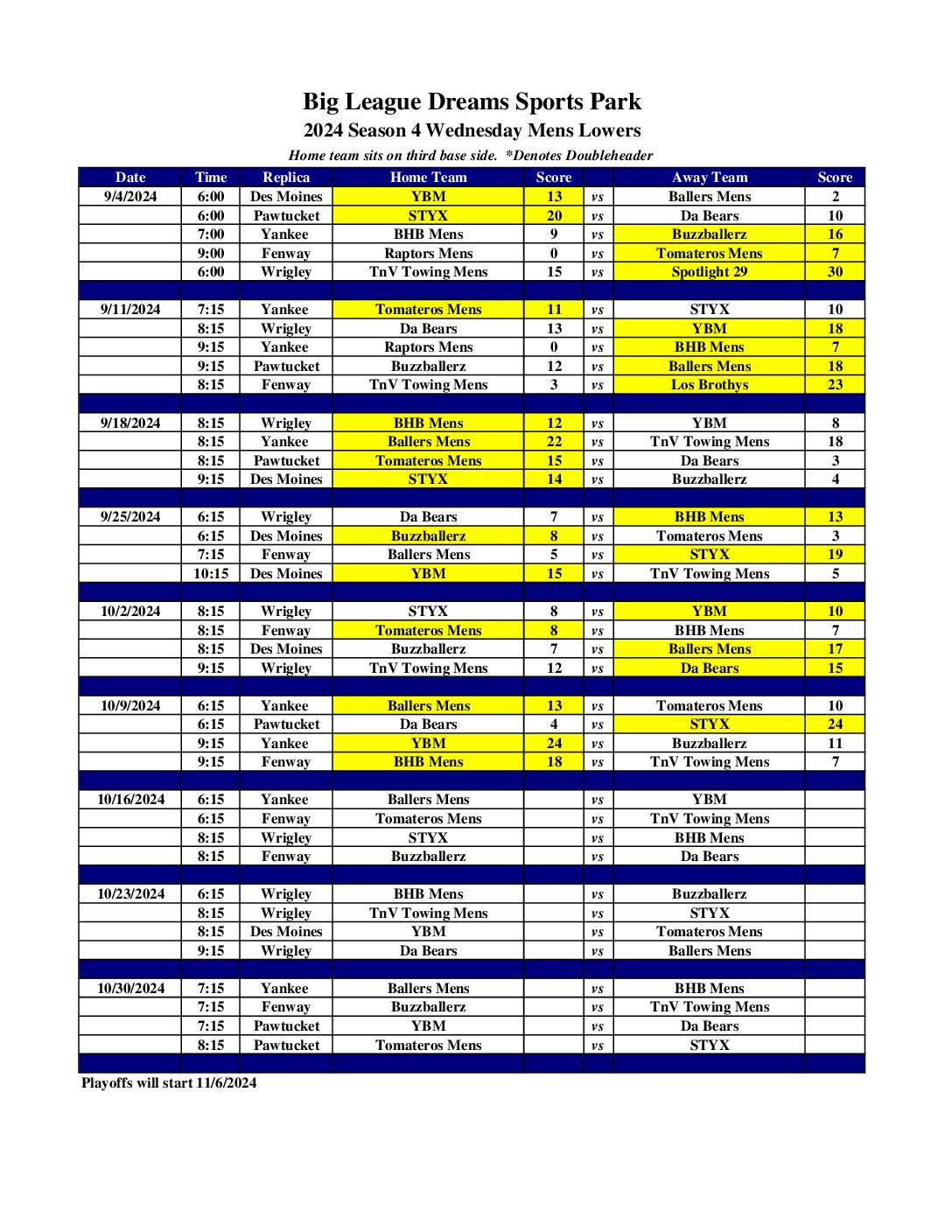 Big League Dreams Sports Park
2024 Season 4 Wednesday Mens Lowers
Home team sits on third base side. *Denotes Doubleheader

| Date | Time | Replica | Home Team | Score | | Away Team | Score |
|---|---|---|---|---|---|---|---|
| 9/4/2024 | 6:00 | Des Moines | YBM | 13 | vs | Ballers Mens | 2 |
| | 6:00 | Pawtucket | STYX | 20 | vs | Da Bears | 10 |
| | 7:00 | Yankee | BHB Mens | 9 | vs | Buzzballerz | 16 |
| | 9:00 | Fenway | Raptors Mens | 0 | vs | Tomateros Mens | 7 |
| | 6:00 | Wrigley | TnV Towing Mens | 15 | vs | Spotlight 29 | 30 |
| | | | | | | | |
| 9/11/2024 | 7:15 | Yankee | Tomateros Mens | 11 | vs | STYX | 10 |
| | 8:15 | Wrigley | Da Bears | 13 | vs | YBM | 18 |
| | 9:15 | Yankee | Raptors Mens | 0 | vs | BHB Mens | 7 |
| | 9:15 | Pawtucket | Buzzballerz | 12 | vs | Ballers Mens | 18 |
| | 8:15 | Fenway | TnV Towing Mens | 3 | vs | Los Brothys | 23 |
| | | | | | | | |
| 9/18/2024 | 8:15 | Wrigley | BHB Mens | 12 | vs | YBM | 8 |
| | 8:15 | Yankee | Ballers Mens | 22 | vs | TnV Towing Mens | 18 |
| | 8:15 | Pawtucket | Tomateros Mens | 15 | vs | Da Bears | 3 |
| | 9:15 | Des Moines | STYX | 14 | vs | Buzzballerz | 4 |
| | | | | | | | |
| 9/25/2024 | 6:15 | Wrigley | Da Bears | 7 | vs | BHB Mens | 13 |
| | 6:15 | Des Moines | Buzzballerz | 8 | vs | Tomateros Mens | 3 |
| | 7:15 | Fenway | Ballers Mens | 5 | vs | STYX | 19 |
| | 10:15 | Des Moines | YBM | 15 | vs | TnV Towing Mens | 5 |
| | | | | | | | |
| 10/2/2024 | 8:15 | Wrigley | STYX | 8 | vs | YBM | 10 |
| | 8:15 | Fenway | Tomateros Mens | 8 | vs | BHB Mens | 7 |
| | 8:15 | Des Moines | Buzzballerz | 7 | vs | Ballers Mens | 17 |
| | 9:15 | Wrigley | TnV Towing Mens | 12 | vs | Da Bears | 15 |
| | | | | | | | |
| 10/9/2024 | 6:15 | Yankee | Ballers Mens | 13 | vs | Tomateros Mens | 10 |
| | 6:15 | Pawtucket | Da Bears | 4 | vs | STYX | 24 |
| | 9:15 | Yankee | YBM | 24 | vs | Buzzballerz | 11 |
| | 9:15 | Fenway | BHB Mens | 18 | vs | TnV Towing Mens | 7 |
| | | | | | | | |
| 10/16/2024 | 6:15 | Yankee | Ballers Mens | | vs | YBM | |
| | 6:15 | Fenway | Tomateros Mens | | vs | TnV Towing Mens | |
| | 8:15 | Wrigley | STYX | | vs | BHB Mens | |
| | 8:15 | Fenway | Buzzballerz | | vs | Da Bears | |
| | | | | | | | |
| 10/23/2024 | 6:15 | Wrigley | BHB Mens | | vs | Buzzballerz | |
| | 8:15 | Wrigley | TnV Towing Mens | | vs | STYX | |
| | 8:15 | Des Moines | YBM | | vs | Tomateros Mens | |
| | 9:15 | Wrigley | Da Bears | | vs | Ballers Mens | |
| | | | | | | | |
| 10/30/2024 | 7:15 | Yankee | Ballers Mens | | vs | BHB Mens | |
| | 7:15 | Fenway | Buzzballerz | | vs | TnV Towing Mens | |
| | 7:15 | Pawtucket | YBM | | vs | Da Bears | |
| | 8:15 | Pawtucket | Tomateros Mens | | vs | STYX | |

Playoffs will start 11/6/2024